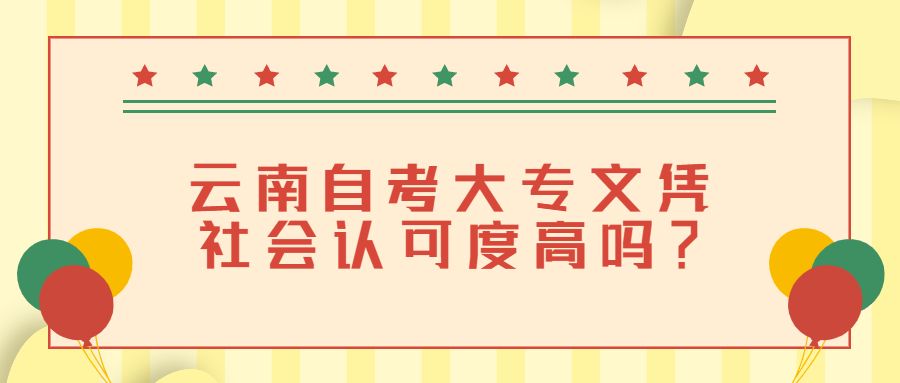 云南自考大专文凭
社会认可度高吗？